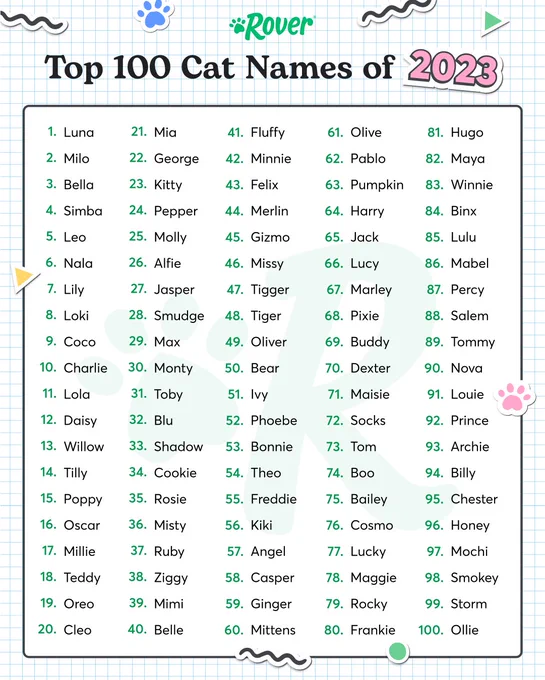 Rover

Top 100 Cat Names of 2023

1. Luna
2. Milo
3. Bella
4. Simba
5. Leo
6. Nala
7. Lily
8. Loki
9. Coco
10. Charlie
11. Lola
12. Daisy
13. Willow
14. Tilly
15. Poppy
16. Oscar
17. Millie
18. Teddy
19. Oreo
20. Cleo

21. Mia
22. George
23. Kitty
24. Pepper
25. Molly
26. Alfie
27. Jasper
28. Smudge
29. Max
30. Monty
31. Toby
32. Blu
33. Shadow
34. Cookie
35. Rosie
36. Misty
37. Ruby
38. Ziggy
39. Mimi
40. Belle

41. Fluffy
42. Minnie
43. Felix
44. Merlin
45. Gizmo
46. Missy
47. Tigger
48. Tiger
49. Oliver
50. Bear
51. Ivy
52. Phoebe
53. Bonnie
54. Theo
55. Freddie
56. Kiki
57. Angel
58. Casper
59. Ginger
60. Mittens

61. Olive
62. Pablo
63. Pumpkin
64. Harry
65. Jack
66. Lucy
67. Marley
68. Pixie
69. Buddy
70. Dexter
71. Maisie
72. Socks
73. Tom
74. Boo
75. Bailey
76. Cosmo
77. Lucky
78. Maggie
79. Rocky
80. Frankie

81. Hugo
82. Maya
83. Winnie
84. Binx
85. Lulu
86. Mabel
87. Percy
88. Salem
89. Tommy
90. Nova
91. Louie
92. Prince
93. Archie
94. Billy
95. Chester
96. Honey
97. Mochi
98. Smokey
99. Storm
100. Ollie